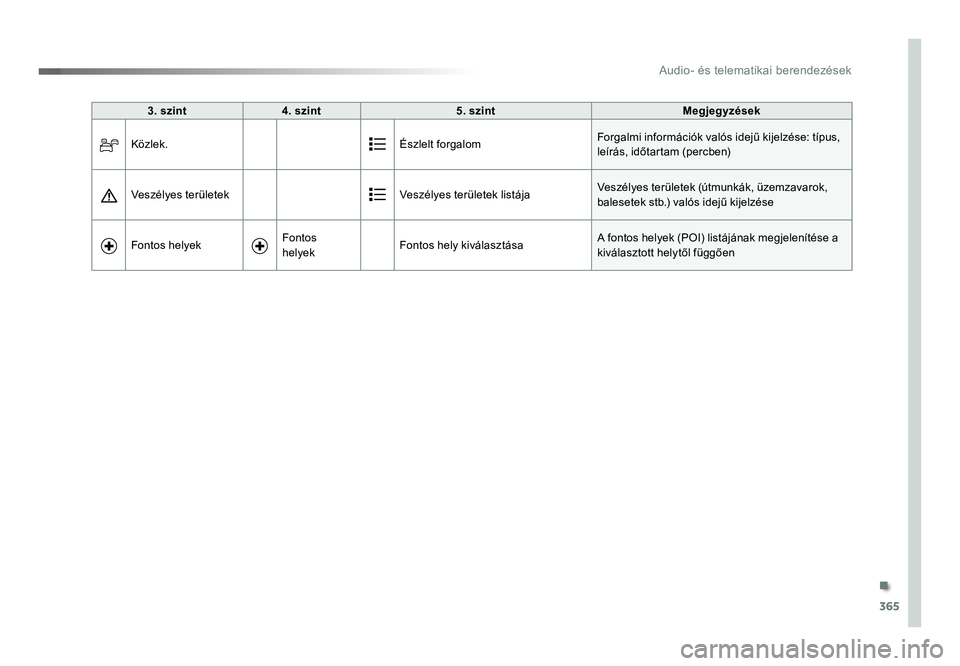 Audio- és telematikai berendezések

| 3. szint | 4. szint | 5. szint | Megjegyzések |
|---|---|---|---|
| Közlek. | | Észlelt forgalom | Forgalmi információk valós idejű kijelzése: típus, leírás, időtartam (percben) |
| Veszélyes területek | | Veszélyes területek listája | Veszélyes területek (útmunkák, üzemzavarok, balesetek stb.) valós idejű kijelzése |
| Fontos helyek | Fontos helyek | Fontos hely kiválasztása | A fontos helyek (POI) listájának megjelenítése a kiválasztott helytől függően |

365

carmanualsonline.info